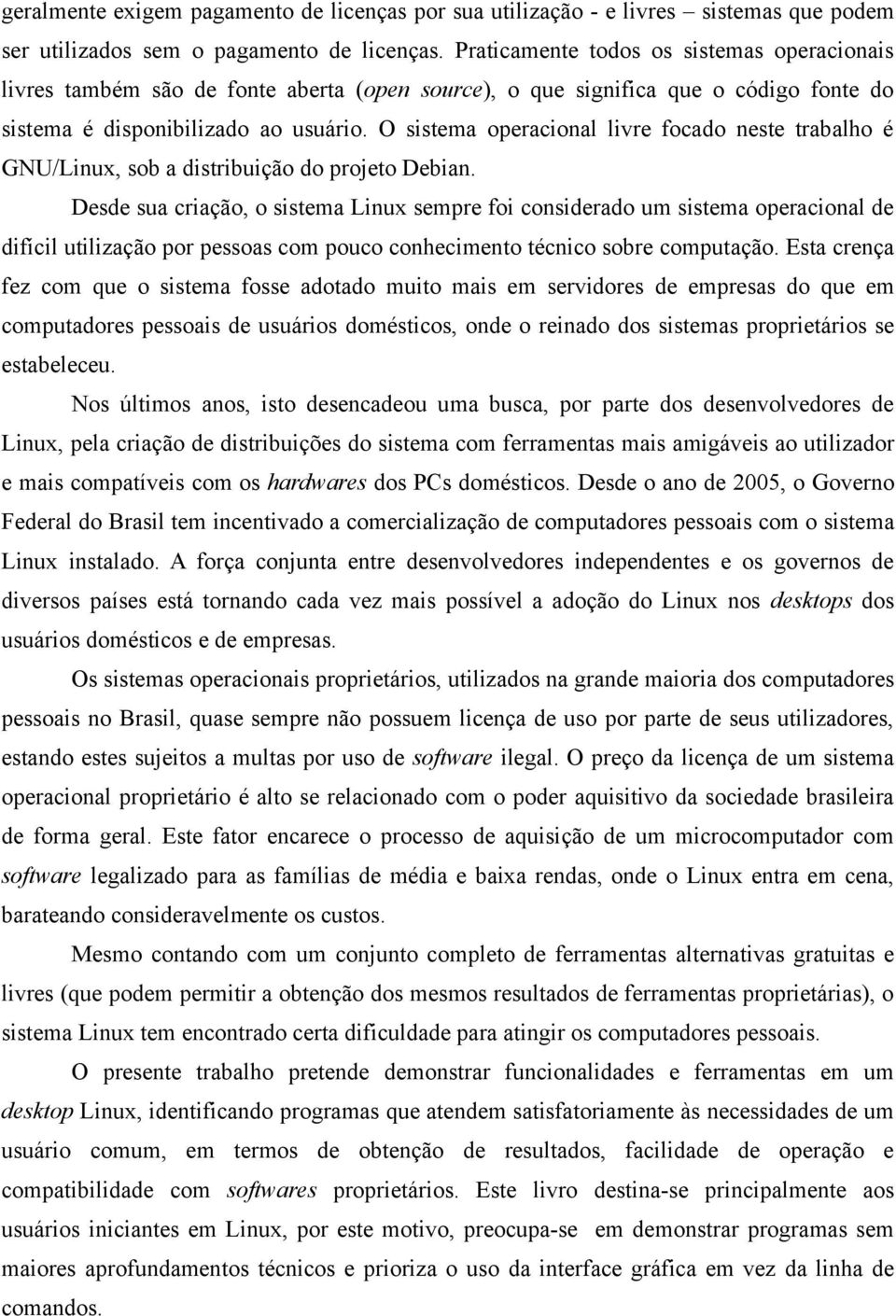 geralmente exigem pagamento de licenças por sua utilização - e livres – sistemas que podem ser utilizados sem o pagamento de licenças. Praticamente todos os sistemas operacionais livres também são de fonte aberta (open source), o que significa que o código fonte do sistema é disponibilizado ao usuário. O sistema operacional livre focado neste trabalho é GNU/Linux, sob a distribuição do projeto Debian.

Desde sua criação, o sistema Linux sempre foi considerado um sistema operacional de difícil utilização por pessoas com pouco conhecimento técnico sobre computação. Esta crença fez com que o sistema fosse adotado muito mais em servidores de empresas do que em computadores pessoais de usuários domésticos, onde o reinado dos sistemas proprietários se estabeleceu.

Nos últimos anos, isto desencadeou uma busca, por parte dos desenvolvedores de Linux, pela criação de distribuições do sistema com ferramentas mais amigáveis ao utilizador e mais compatíveis com os hardwares dos PCs domésticos. Desde o ano de 2005, o Governo Federal do Brasil tem incentivado a comercialização de computadores pessoais com o sistema Linux instalado. A força conjunta entre desenvolvedores independentes e os governos de diversos países está tornando cada vez mais possível a adoção do Linux nos desktops dos usuários domésticos e de empresas.

Os sistemas operacionais proprietários, utilizados na grande maioria dos computadores pessoais no Brasil, quase sempre não possuem licença de uso por parte de seus utilizadores, estando estes sujeitos a multas por uso de software ilegal. O preço da licença de um sistema operacional proprietário é alto se relacionado com o poder aquisitivo da sociedade brasileira de forma geral. Este fator encarece o processo de aquisição de um microcomputador com software legalizado para as famílias de média e baixa rendas, onde o Linux entra em cena, barateando consideravelmente os custos.

Mesmo contando com um conjunto completo de ferramentas alternativas gratuitas e livres (que podem permitir a obtenção dos mesmos resultados de ferramentas proprietárias), o sistema Linux tem encontrado certa dificuldade para atingir os computadores pessoais.

O presente trabalho pretende demonstrar funcionalidades e ferramentas em um desktop Linux, identificando programas que atendem satisfatoriamente às necessidades de um usuário comum, em termos de obtenção de resultados, facilidade de operação e compatibilidade com softwares proprietários. Este livro destina-se principalmente aos usuários iniciantes em Linux, por este motivo, preocupa-se em demonstrar programas sem maiores aprofundamentos técnicos e prioriza o uso da interface gráfica em vez da linha de comandos.